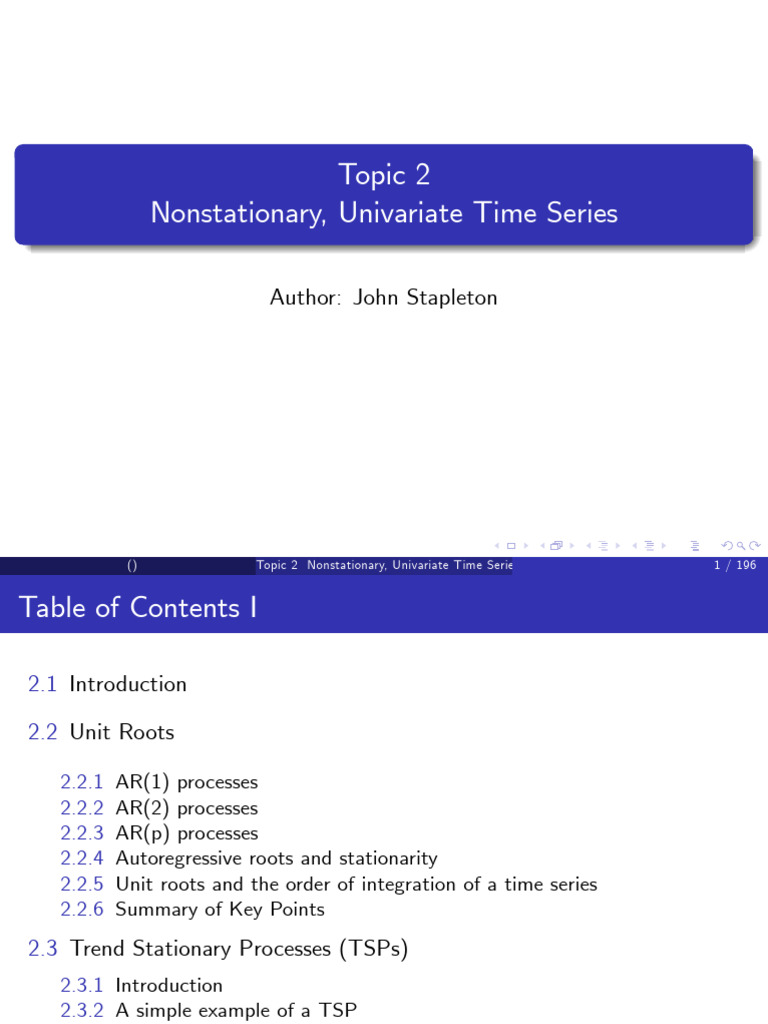 Topic 2
Nonstationary, Univariate Time Series

Author: John Stapleton

() Topic 2 Nonstationary, Univariate Time Serie 1 / 196

Table of Contents I

2.1 Introduction

2.2 Unit Roots

2.2.1 AR(1) processes
2.2.2 AR(2) processes
2.2.3 AR(p) processes
2.2.4 Autoregressive roots and stationarity
2.2.5 Unit roots and the order of integration of a time series
2.2.6 Summary of Key Points

2.3 Trend Stationary Processes (TSPs)

2.3.1 Introduction
2.3.2 A simple example of a TSP